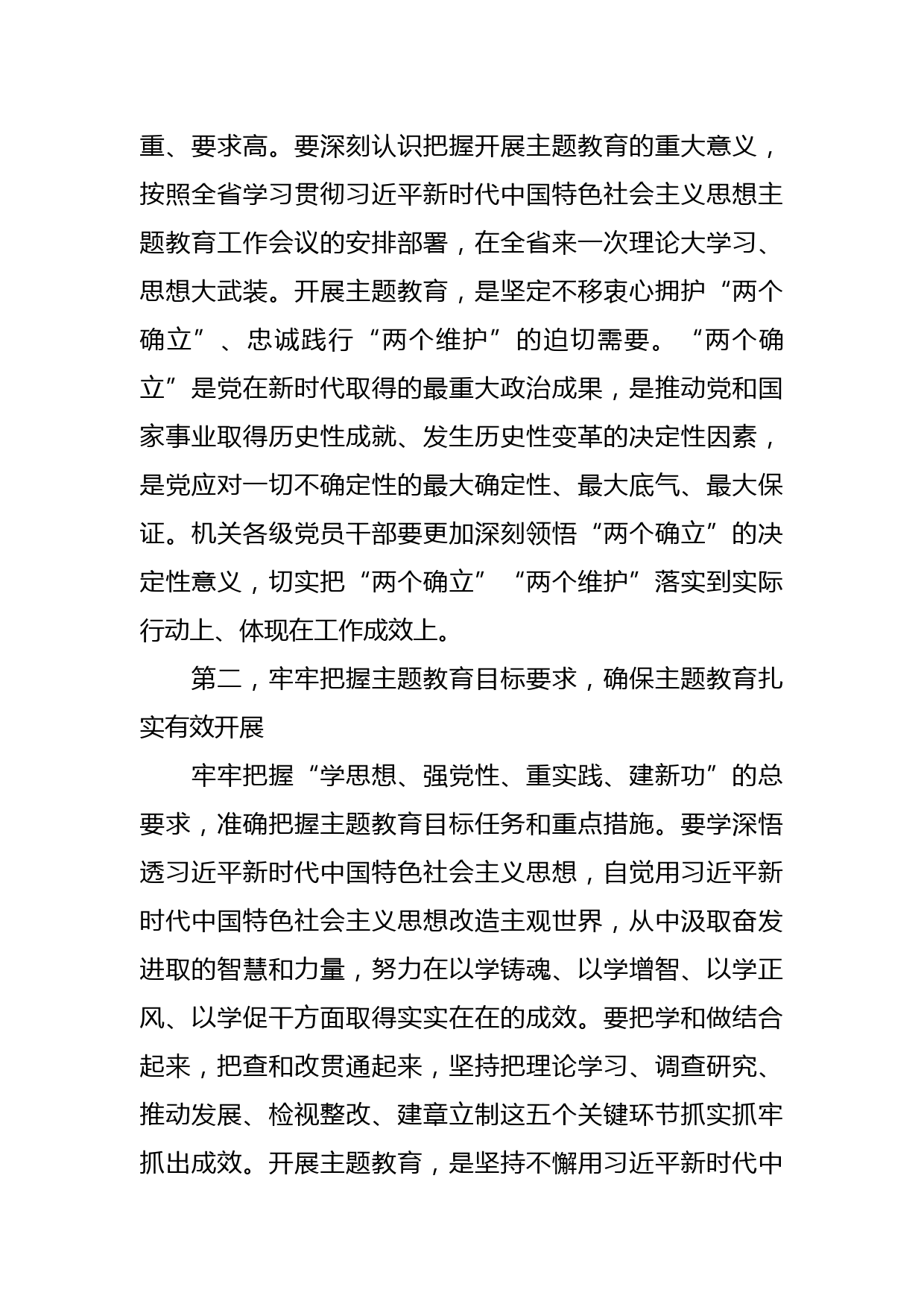 重、要求高。要深刻认识把握开展主题教育的重大意义，按照全省学习贯彻习近平新时代中国特色社会主义思想主题教育工作会议的安排部署，在全省来一次理论大学习、思想大武装。开展主题教育，是坚定不移衷心拥护“两个确立”、忠诚践行“两个维护”的迫切需要。“两个确立”是党在新时代取得的最重大政治成果，是推动党和国家事业取得历史性成就、发生历史性变革的决定性因素，是党应对一切不确定性的最大确定性、最大底气、最大保证。机关各级党员干部要更加深刻领悟“两个确立”的决定性意义，切实把“两个确立”“两个维护”落实到实际行动上、体现在工作成效上。

第二，牢牢把握主题教育目标要求，确保主题教育扎实有效开展

牢牢把握“学思想、强党性、重实践、建新功”的总要求，准确把握主题教育目标任务和重点措施。要学深悟透习近平新时代中国特色社会主义思想，自觉用习近平新时代中国特色社会主义思想改造主观世界，从中汲取奋发进取的智慧和力量，努力在以学铸魂、以学增智、以学正风、以学促干方面取得实实在在的成效。要把学和做结合起来，把查和改贯通起来，坚持把理论学习、调查研究、推动发展、检视整改、建章立制这五个关键环节抓实抓牢抓出成效。开展主题教育，是坚持不懈用习近平新时代中